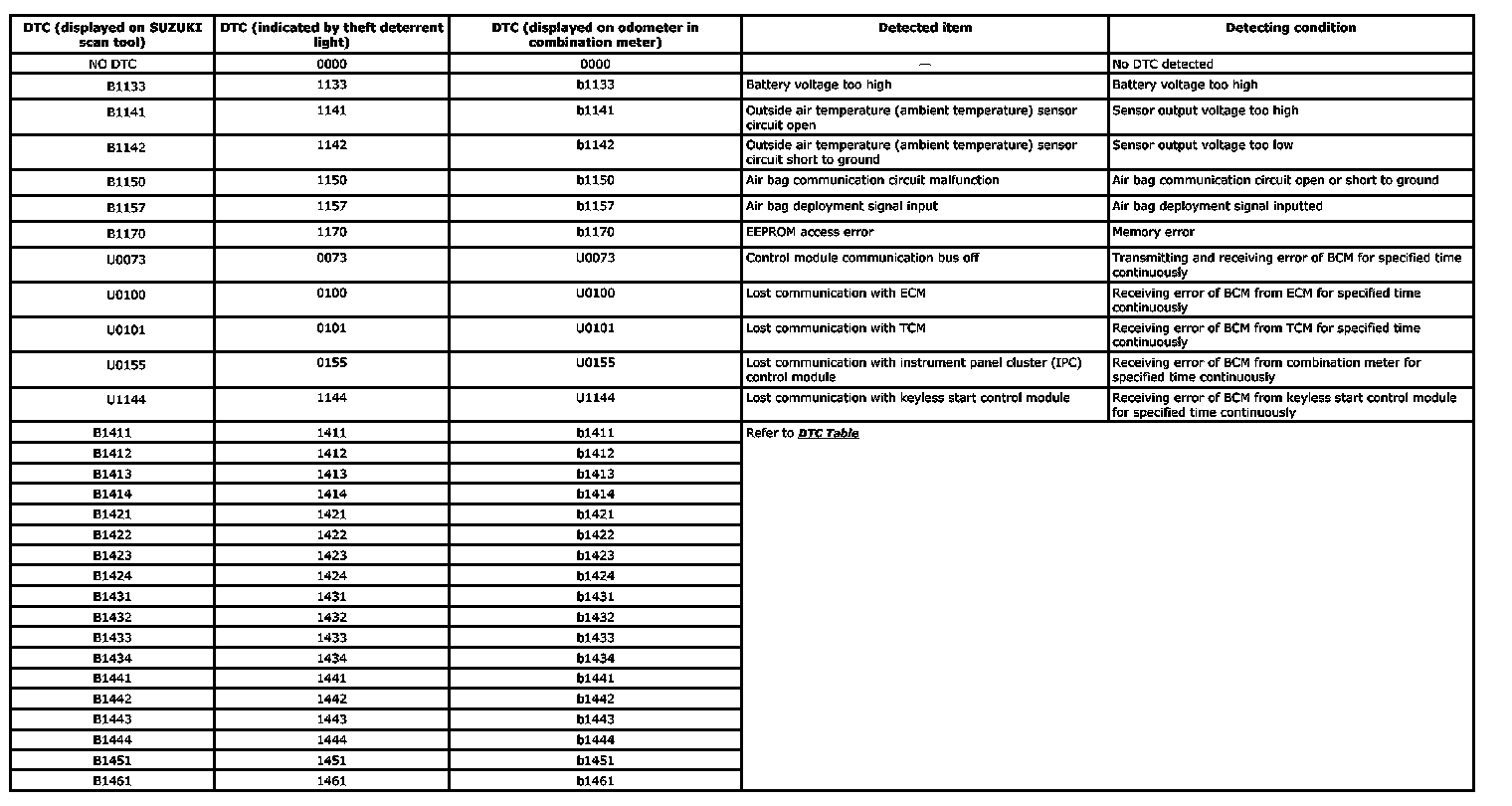 | DTC (displayed on SUZUKI scan tool) | DTC (indicated by theft deterrent light) | DTC (displayed on odometer in combination meter) | Detected item | Detecting condition |
|---|---|---|---|---|
| NO DTC | 0000 | 0000 | — | No DTC detected |
| B1133 | 1133 | b1133 | Battery voltage too high | Battery voltage too high |
| B1141 | 1141 | b1141 | Outside air temperature (ambient temperature) sensor circuit open | Sensor output voltage too high |
| B1142 | 1142 | b1142 | Outside air temperature (ambient temperature) sensor circuit short to ground | Sensor output voltage too low |
| B1150 | 1150 | b1150 | Air bag communication circuit malfunction | Air bag communication circuit open or short to ground |
| B1157 | 1157 | b1157 | Air bag deployment signal input | Air bag deployment signal inputted |
| B1170 | 1170 | b1170 | EEPROM access error | Memory error |
| U0073 | 0073 | U0073 | Control module communication bus off | Transmitting and receiving error of BCM for specified time continuously |
| U0100 | 0100 | U0100 | Lost communication with ECM | Receiving error of BCM from ECM for specified time continuously |
| U0101 | 0101 | U0101 | Lost communication with TCM | Receiving error of BCM from TCM for specified time continuously |
| U0155 | 0155 | U0155 | Lost communication with instrument panel cluster (IPC) control module | Receiving error of BCM from combination meter for specified time continuously |
| U1144 | 1144 | U1144 | Lost communication with keyless start control module | Receiving error of BCM from keyless start control module for specified time continuously |
| B1411 | 1411 | b1411 | Refer to DTC Table | |
| B1412 | 1412 | b1412 | | |
| B1413 | 1413 | b1413 | | |
| B1414 | 1414 | b1414 | | |
| B1421 | 1421 | b1421 | | |
| B1422 | 1422 | b1422 | | |
| B1423 | 1423 | b1423 | | |
| B1424 | 1424 | b1424 | | |
| B1431 | 1431 | b1431 | | |
| B1432 | 1432 | b1432 | | |
| B1433 | 1433 | b1433 | | |
| B1434 | 1434 | b1434 | | |
| B1441 | 1441 | b1441 | | |
| B1442 | 1442 | b1442 | | |
| B1443 | 1443 | b1443 | | |
| B1444 | 1444 | b1444 | | |
| B1451 | 1451 | b1451 | | |
| B1461 | 1461 | b1461 | | |